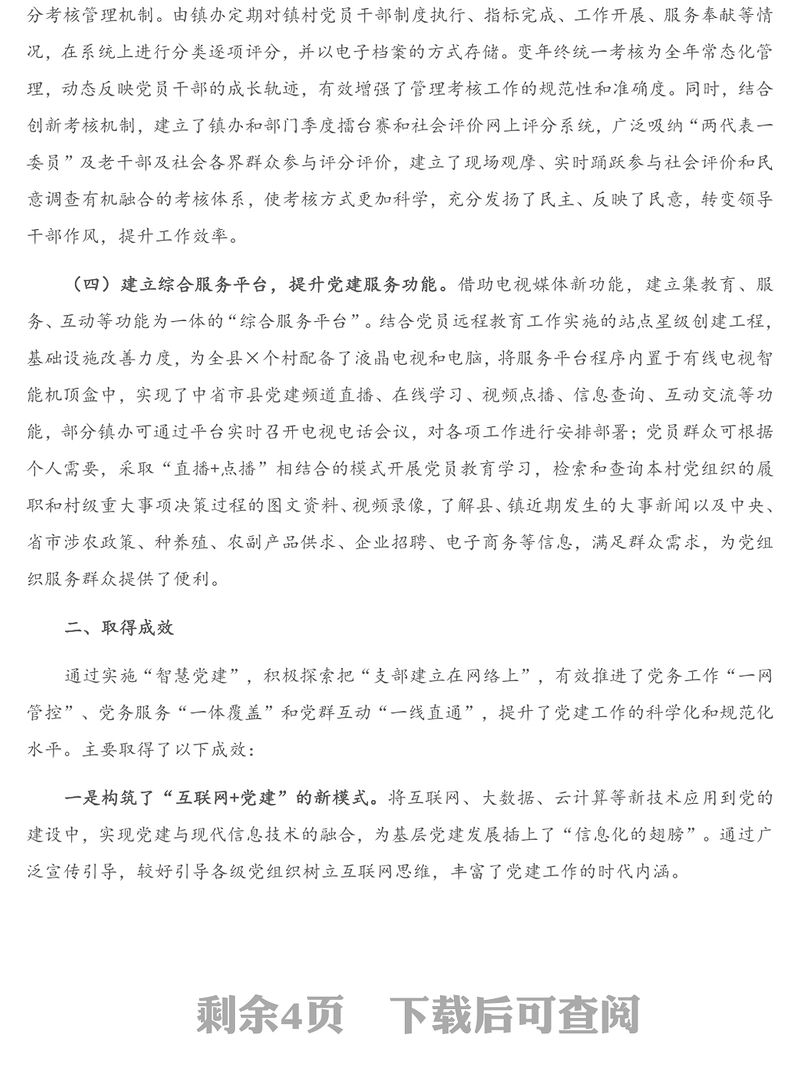 分考核管理机制。由镇办定期对镇村党员干部制度执行、指标完成、工作开展、服务奉献等情况，在系统上进行分类逐项评分，并以电子档案的方式存储。变年终统一考核为全年常态化管理，动态反映党员干部的成长轨迹，有效增强了管理考核工作的规范性和准确度。同时，结合创新考核机制，建立了镇办和部门季度擂台赛和社会评价网上评分系统，广泛吸纳“两代表一委员”及老干部及社会各界群众参与评分评价，建立了现场观摩、实时踊跃参与社会评价和民意调查有机融合的考核体系，使考核方式更加科学，充分发扬了民主、反映了民意，转变领导干部作风，提升工作效率。

（四）建立综合服务平台，提升党建服务功能。借助电视媒体新功能，建立集教育、服务、互动等功能为一体的“综合服务平台”。结合党员远程教育工作实施的站点星级创建工程，基础设施改善力度，为全县×个村配备了液晶电视和电脑，将服务平台程序内置于有线电视智能机顶盒中，实现了中省市县党建频道直播、在线学习、视频点播、信息查询、互动交流等功能，部分镇办可通过平台实时召开电视电话会议，对各项工作进行安排部署；党员群众可根据个人需要，采取“直播+点播”相结合的模式开展党员教育学习，检索和查询本村党组织的履职和村级重大事项决策过程的图文资料、视频录像，了解县、镇近期发生的大事新闻以及中央、省市涉农政策、种养殖、农副产品供求、企业招聘、电子商务等信息，满足群众需求，为党组织服务群众提供了便利。

二、取得成效

通过实施“智慧党建”，积极探索把“支部建立在网络上”，有效推进了党务工作“一网管控”、党务服务“一体覆盖”和党群互动“一线直通”，提升了党建工作的科学化和规范化水平。主要取得了以下成效：

一是构筑了“互联网+党建”的新模式。将互联网、大数据、云计算等新技术应用到党的建设中，实现党建与现代信息技术的融合，为基层党建发展插上了“信息化的翅膀”。通过广泛宣传引导，较好引导各级党组织树立互联网思维，丰富了党建工作的时代内涵。

剩余4页　下载后可查阅